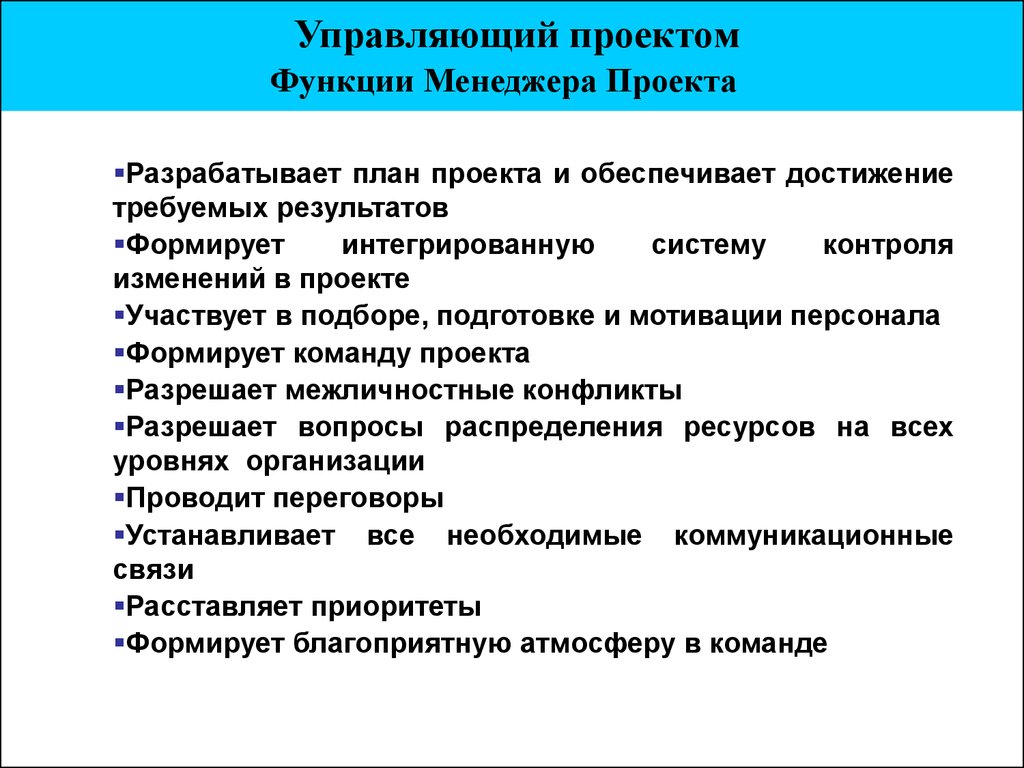 Управляющий проектом
Функции Менеджера Проекта

▪Разрабатывает план проекта и обеспечивает достижение требуемых результатов
▪Формирует интегрированную систему контроля изменений в проекте
▪Участвует в подборе, подготовке и мотивации персонала
▪Формирует команду проекта
▪Разрешает межличностные конфликты
▪Разрешает вопросы распределения ресурсов на всех уровнях организации
▪Проводит переговоры
▪Устанавливает все необходимые коммуникационные связи
▪Расставляет приоритеты
▪Формирует благоприятную атмосферу в команде